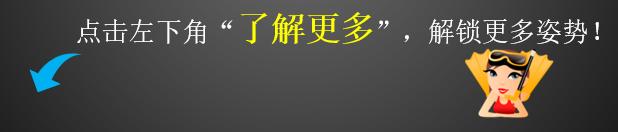 点击左下角“了解更多”，解锁更多姿势！